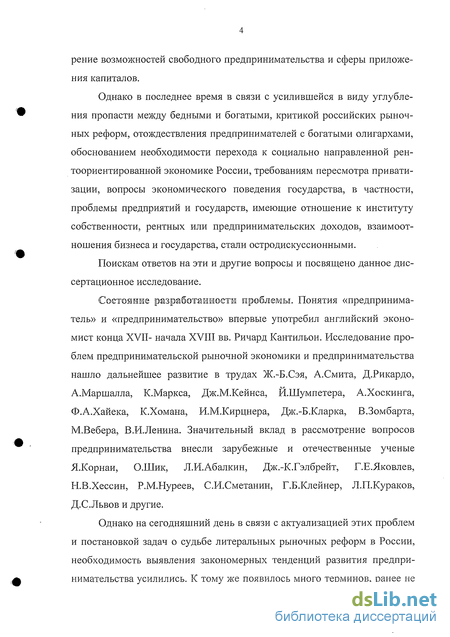 4

рение возможностей свободного предпринимательства и сферы приложения капиталов.

Однако в последнее время в связи с усилившейся в виду углубления пропасти между бедными и богатыми, критикой российских рыночных реформ, отождествления предпринимателей с богатыми олигархами, обоснованием необходимости перехода к социально направленной рентоориентированной экономике России, требованиям пересмотра приватизации, вопросы экономического поведения государства, в частности, проблемы предприятий и государств, имеющие отношение к институту собственности, рентных или предпринимательских доходов, взаимоотношения бизнеса и государства, стали остродискуссионными.

Поискам ответов на эти и другие вопросы и посвящено данное диссертационное исследование.

Состояние разработанности проблемы. Понятия «предприниматель» и «предпринимательство» впервые употребил английский экономист конца XVII- начала XVIII вв. Ричард Кантильон. Исследование проблем предпринимательской рыночной экономики и предпринимательства нашло дальнейшее развитие в трудах Ж.-Б.Сэя, А.Смита, Д.Рикардо, А.Маршалла, К.Маркса, Дж.М.Кейнса, Й.Шумпетера, А.Хоскинга, Ф.А.Хайека, К.Хомана, И.М.Кирцнера, Дж.-Б.Кларка, В.Зомбарта, М.Вебера, В.И.Ленина. Значительный вклад в рассмотрение вопросов предпринимательства внесли зарубежные и отечественные ученые Я.Корнаи, О.Шик, Л.И.Абалкин, Дж.-К.Гэлбрейт, Г.Е.Яковлев, Н.В.Хессин, Р.М.Нуреев, С.И.Сметанин, Г.Б.Клейнер, Л.П.Кураков, Д.С.Львов и другие.

Однако на сегодняшний день в связи с актуализацией этих проблем и постановкой задач о судьбе литеральных рыночных реформ в России, необходимость выявления закономерных тенденций развития предпринимательства усилились. К тому же появилось много терминов, ранее не

dsLib.net
библиотека диссертаций